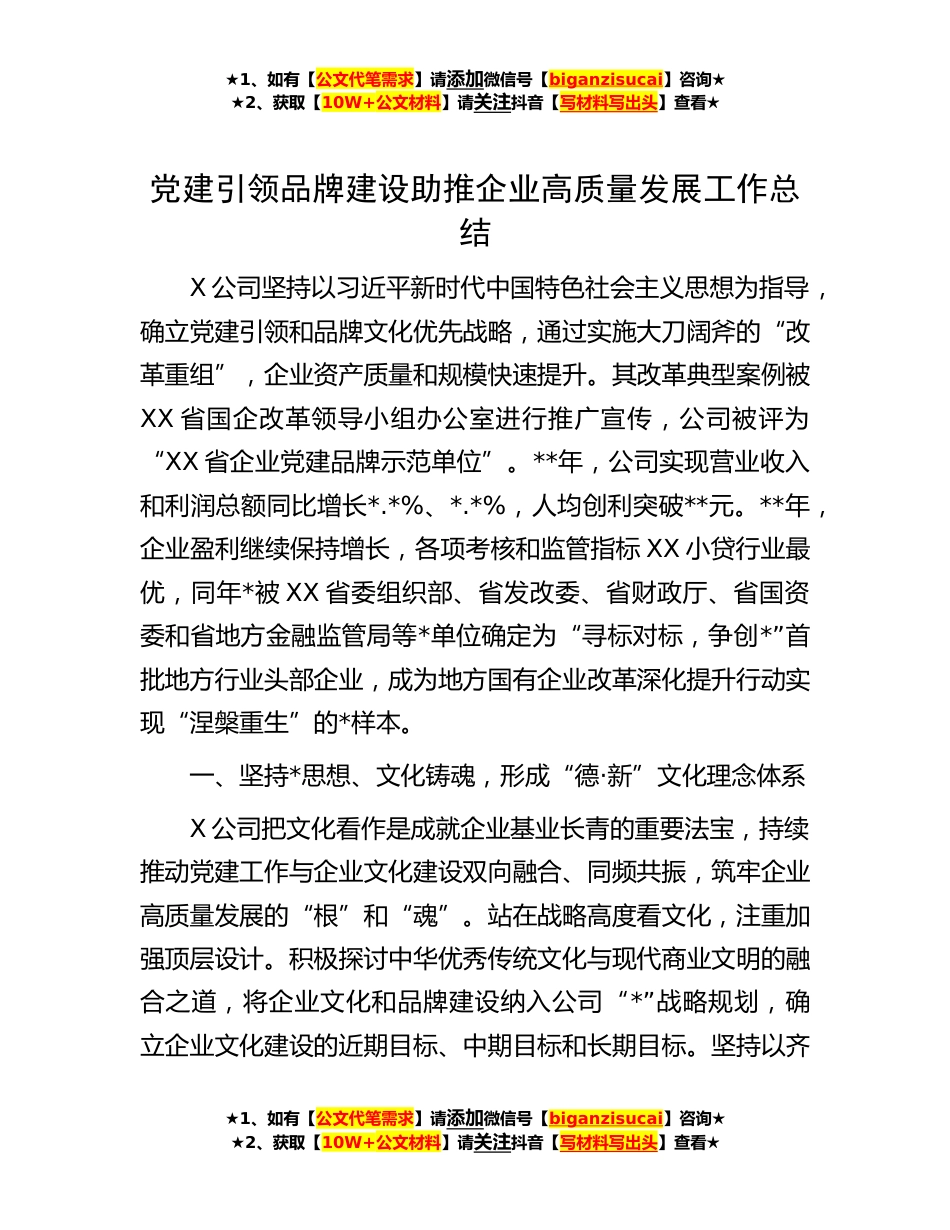 ★1、如有【公文代笔需求】请添加微信号【biganzisucai】咨询★
★2、获取【10W+公文材料】请关注抖音【写材料写出头】查看★

党建引领品牌建设助推企业高质量发展工作总结

X 公司坚持以习近平新时代中国特色社会主义思想为指导，确立党建引领和品牌文化优先战略，通过实施大刀阔斧的“改革重组”，企业资产质量和规模快速提升。其改革典型案例被 XX 省国企改革领导小组办公室进行推广宣传，公司被评为“XX 省企业党建品牌示范单位”。**年，公司实现营业收入和利润总额同比增长*.*%、*.*%，人均创利突破**元。**年，企业盈利继续保持增长，各项考核和监管指标 XX 小贷行业最优，同年*被 XX 省委组织部、省发改委、省财政厅、省国资委和省地方金融监管局等*单位确定为“寻标对标，争创*”首批地方行业头部企业，成为地方国有企业改革深化提升行动实现“涅槃重生”的*样本。

一、坚持*思想、文化铸魂，形成“德·新”文化理念体系

X 公司把文化看作是成就企业基业长青的重要法宝，持续推动党建工作与企业文化建设双向融合、同频共振，筑牢企业高质量发展的“根”和“魂”。站在战略高度看文化，注重加强顶层设计。积极探讨中华优秀传统文化与现代商业文明的融合之道，将企业文化和品牌建设纳入公司“*”战略规划，确立企业文化建设的近期目标、中期目标和长期目标。坚持以齐

★1、如有【公文代笔需求】请添加微信号【biganzisucai】咨询★
★2、获取【10W+公文材料】请关注抖音【写材料写出头】查看★